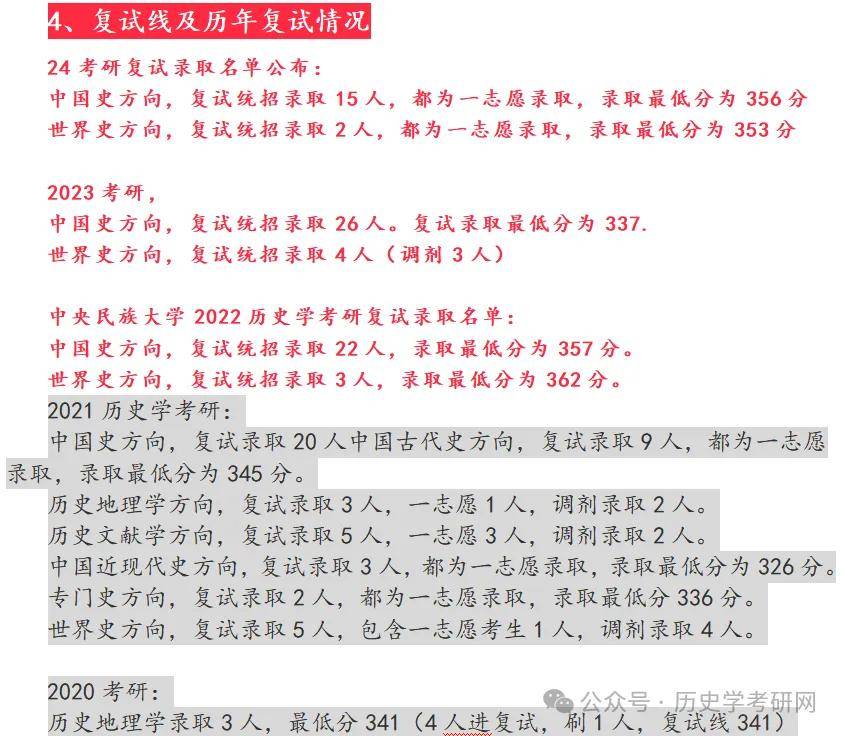 4、复试线及历年复试情况

24 考研复试录取名单公布：
中国史方向，复试统招录取 15 人，都为一志愿录取，录取最低分为 356 分
世界史方向，复试统招录取 2 人，都为一志愿录取，录取最低分为 353 分

2023 考研，
中国史方向，复试统招录取 26 人。复试录取最低分为 337.
世界史方向，复试统招录取 4 人（调剂 3 人）

中央民族大学 2022 历史学考研复试录取名单：
中国史方向，复试统招录取 22 人，录取最低分为 357 分。
世界史方向，复试统招录取 3 人，录取最低分为 362 分。
2021 历史学考研：
中国史方向，复试录取 20 人中国古代史方向，复试录取 9 人，都为一志愿录取，录取最低分为 345 分。
历史地理学方向，复试录取 3 人，一志愿 1 人，调剂录取 2 人。
历史文献学方向，复试录取 5 人，一志愿 3 人，调剂录取 2 人。
中国近现代史方向，复试录取 3 人，都为一志愿录取，录取最低分为 326 分。
专门史方向，复试录取 2 人，都为一志愿录取，录取最低分 336 分。
世界史方向，复试录取 5 人，包含一志愿考生 1 人，调剂录取 4 人。

2020 考研：
历史地理学录取 3 人，最低分 341（4 人进复试，刷 1 人，复试线 341）

公众号 · 历史学考研网